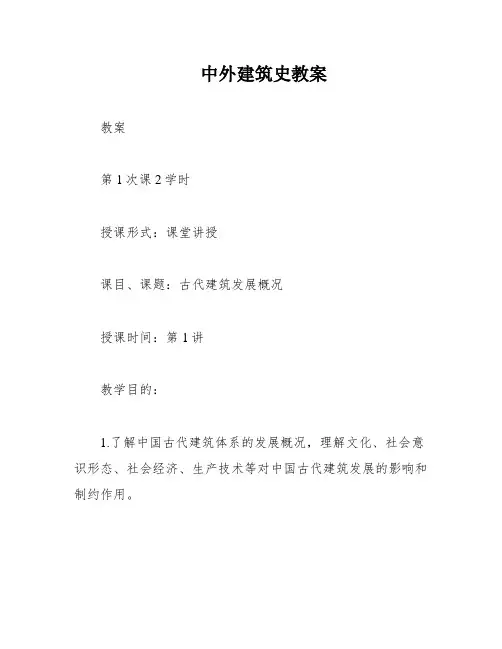 中外建筑史教案

教案

第 1 次课 2 学时

授课形式：课堂讲授

课目、课题：古代建筑发展概况

授课时间：第 1 讲

教学目的：

1.了解中国古代建筑体系的发展概况，理解文化、社会意识形态、社会经济、生产技术等对中国古代建筑发展的影响和制约作用。